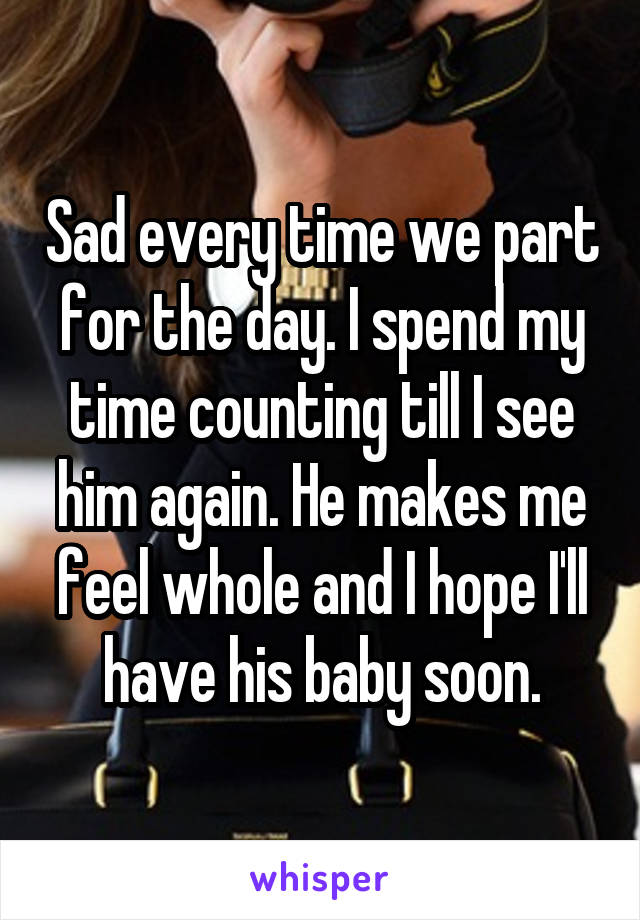 Sad every time we part for the day. I spend my time counting till I see him again. He makes me feel whole and I hope I'll have his baby soon.

whisper